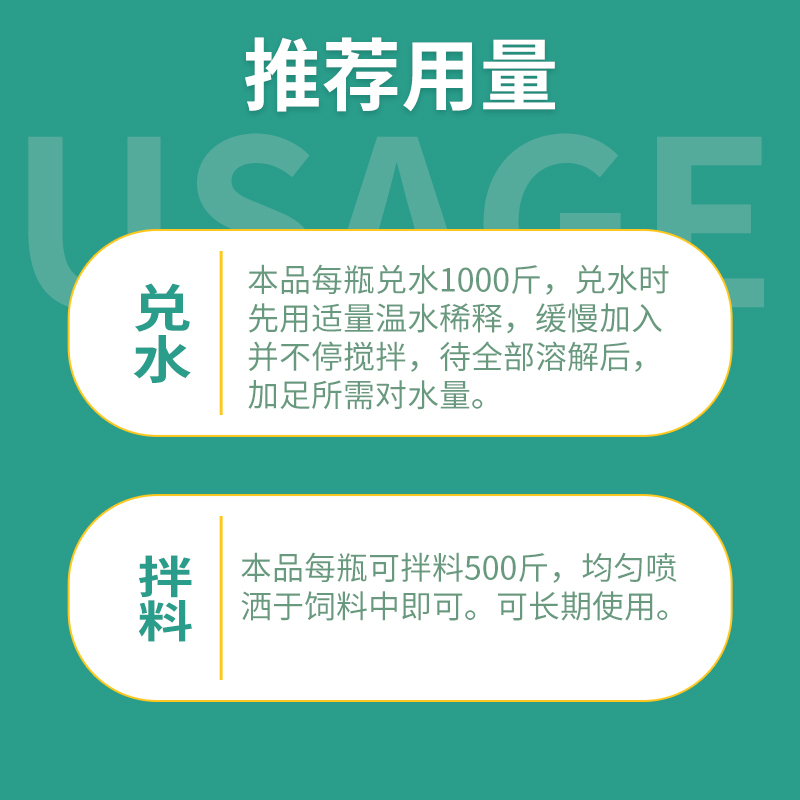 推荐用量

USAGE

兑水

本品每瓶兑水1000斤，兑水时先用适量温水稀释，缓慢加入并不停搅拌，待全部溶解后，加足所需对水量。

拌料

本品每瓶可拌料500斤，均匀喷洒于饲料中即可。可长期使用。